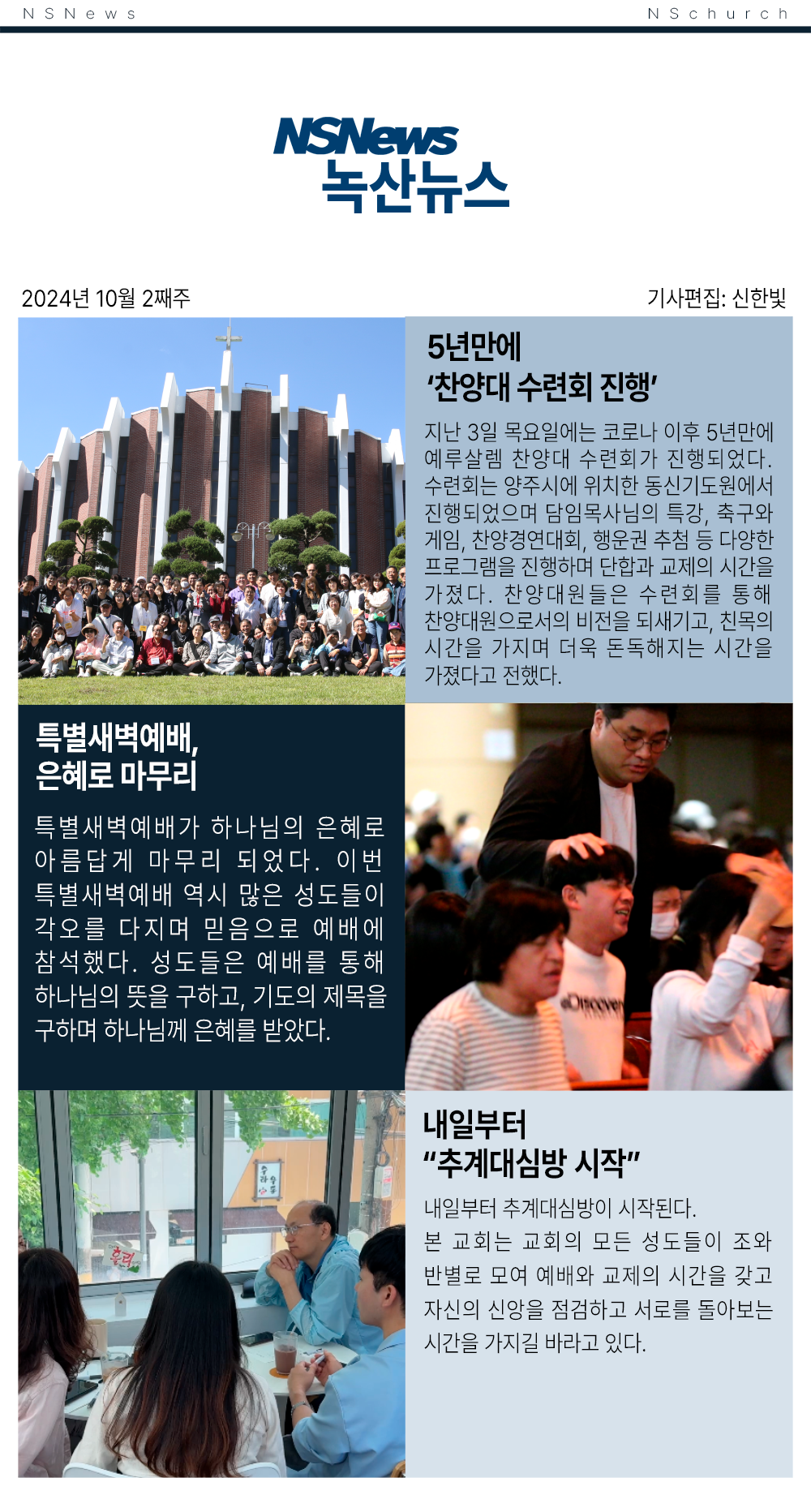 NSNews

NSchurch

NSNews
녹산뉴스

2024년 10월 2째주

기사편집: 신한빛

5년만에
'찬양대 수련회 진행'

지난 3일 목요일에는 코로나 이후 5년만에 예루살렘 찬양대 수련회가 진행되었다. 수련회는 양주시에 위치한 동신기도원에서 진행되었으며 담임목사님의 특강, 축구와 게임, 찬양경연대회, 행운권 추첨 등 다양한 프로그램을 진행하며 단합과 교제의 시간을 가졌다. 찬양대원들은 수련회를 통해 찬양대원으로서의 비전을 되새기고, 친목의 시간을 가지며 더욱 돈독해지는 시간을 가졌다고 전했다.

특별새벽예배,
은혜로 마무리

특별새벽예배가 하나님의 은혜로 아름답게 마무리 되었다. 이번 특별새벽예배 역시 많은 성도들이 각오를 다지며 믿음으로 예배에 참석했다. 성도들은 예배를 통해 하나님의 뜻을 구하고, 기도의 제목을 구하며 하나님께 은혜를 받았다.

내일부터
"추계대심방 시작"

내일부터 추계대심방이 시작된다.
본 교회는 교회의 모든 성도들이 조와 반별로 모여 예배와 교제의 시간을 갖고 자신의 신앙을 점검하고 서로를 돌아보는 시간을 가지길 바라고 있다.